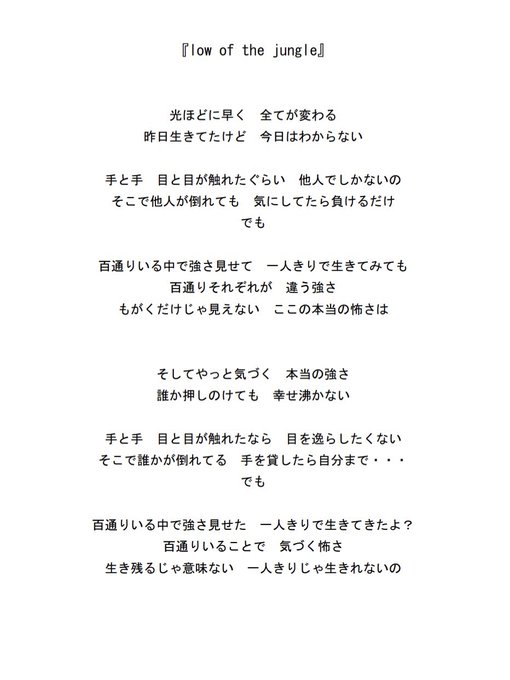 『low of the jungle』

光ほどに早く　全てが変わる
昨日生きてたけど　今日はわからない

手と手　目と目が触れたぐらい　他人でしかないの
そこで他人が倒れても　気にしてたら負けるだけ
でも

百通りいる中で強さ見せて　一人きりで生きてみても
百通りそれぞれが　違う強さ
もがくだけじゃ見えない　ここの本当の怖さは

そしてやっと気づく　本当の強さ
誰か押しのけても　幸せ沸かない

手と手　目と目が触れたなら　目を逸らしたくない
そこで誰かが倒れてる　手を貸したら自分まで・・・
でも

百通りいる中で強さ見せた　一人きりで生きてきたよ？
百通りいることで　気づく怖さ
生き残るじゃ意味ない　一人きりじゃ生きれないの